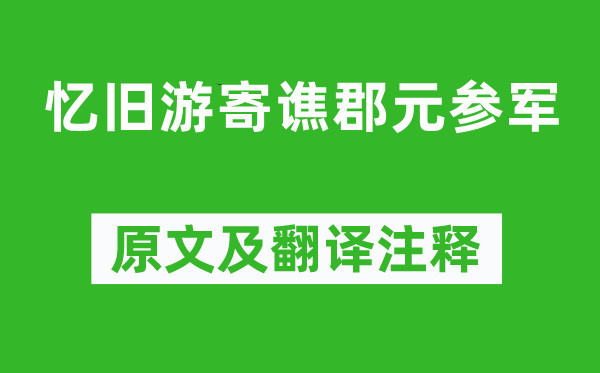 忆旧游寄谯郡元参军

原文及翻译注释